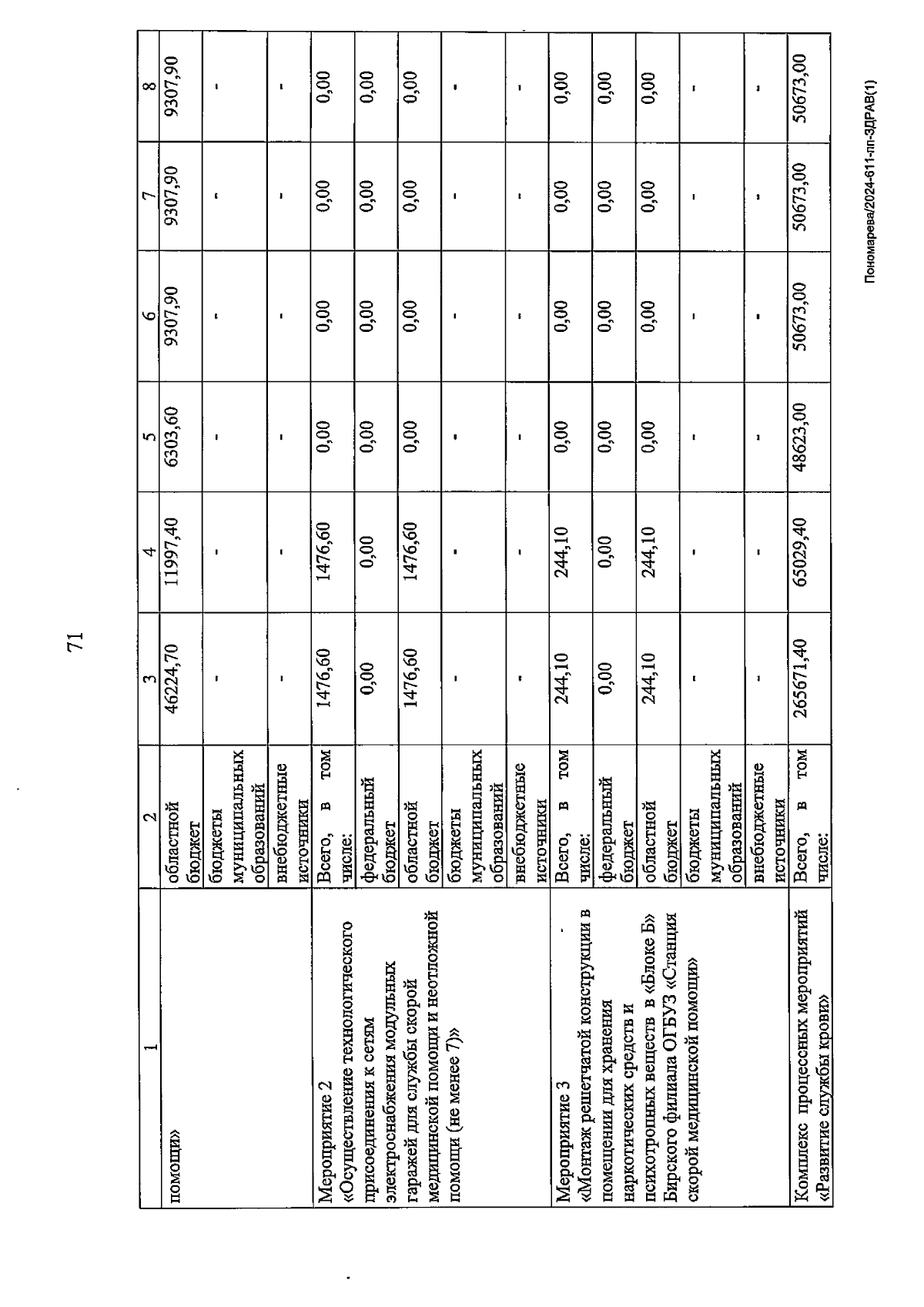 71

| 1 | 2 | 3 | 4 | 5 | 6 | 7 | 8 |
|---|---|---|---|---|---|---|---|
| помощи» | областной бюджет | 46224,70 | 11997,40 | 6303,60 | 9307,90 | 9307,90 | 9307,90 |
| | бюджеты муниципальных образований | - | - | - | - | - | - |
| | внебюджетные источники | - | - | - | - | - | - |
| Мероприятие 2 «Осуществление технологического присоединения к сетям электроснабжения модульных гаражей для службы скорой медицинской помощи и неотложной помощи (не менее 7)» | Всего, в том числе: | 1476,60 | 1476,60 | 0,00 | 0,00 | 0,00 | 0,00 |
| | федеральный бюджет | 0,00 | 0,00 | 0,00 | 0,00 | 0,00 | 0,00 |
| | областной бюджет | 1476,60 | 1476,60 | 0,00 | 0,00 | 0,00 | 0,00 |
| | бюджеты муниципальных образований | - | - | - | - | - | - |
| | внебюджетные источники | - | - | - | - | - | - |
| Мероприятие 3 «Монтаж решетчатой конструкции в помещении для хранения наркотических средств и психотропных веществ в «Блоке Б» Бирского филиала ОГБУЗ «Станция скорой медицинской помощи» | Всего, в том числе: | 244,10 | 244,10 | 0,00 | 0,00 | 0,00 | 0,00 |
| | федеральный бюджет | 0,00 | 0,00 | 0,00 | 0,00 | 0,00 | 0,00 |
| | областной бюджет | 244,10 | 244,10 | 0,00 | 0,00 | 0,00 | 0,00 |
| | бюджеты муниципальных образований | - | - | - | - | - | - |
| | внебюджетные источники | - | - | - | - | - | - |
| Комплекс процессных мероприятий «Развитие службы крови» | Всего, в том числе: | 265671,40 | 65029,40 | 48623,00 | 50673,00 | 50673,00 | 50673,00 |

Пономарева/2024-611-пп-ЗДРАВ(1)